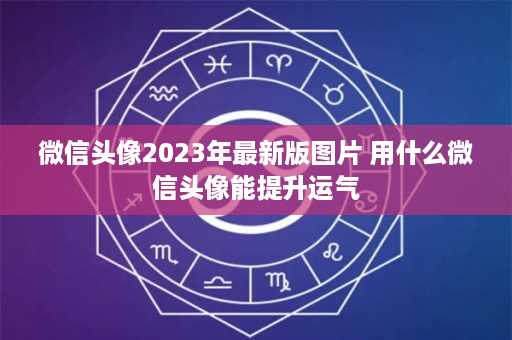 微信头像2023年最新版图片 用什么微信头像能提升运气